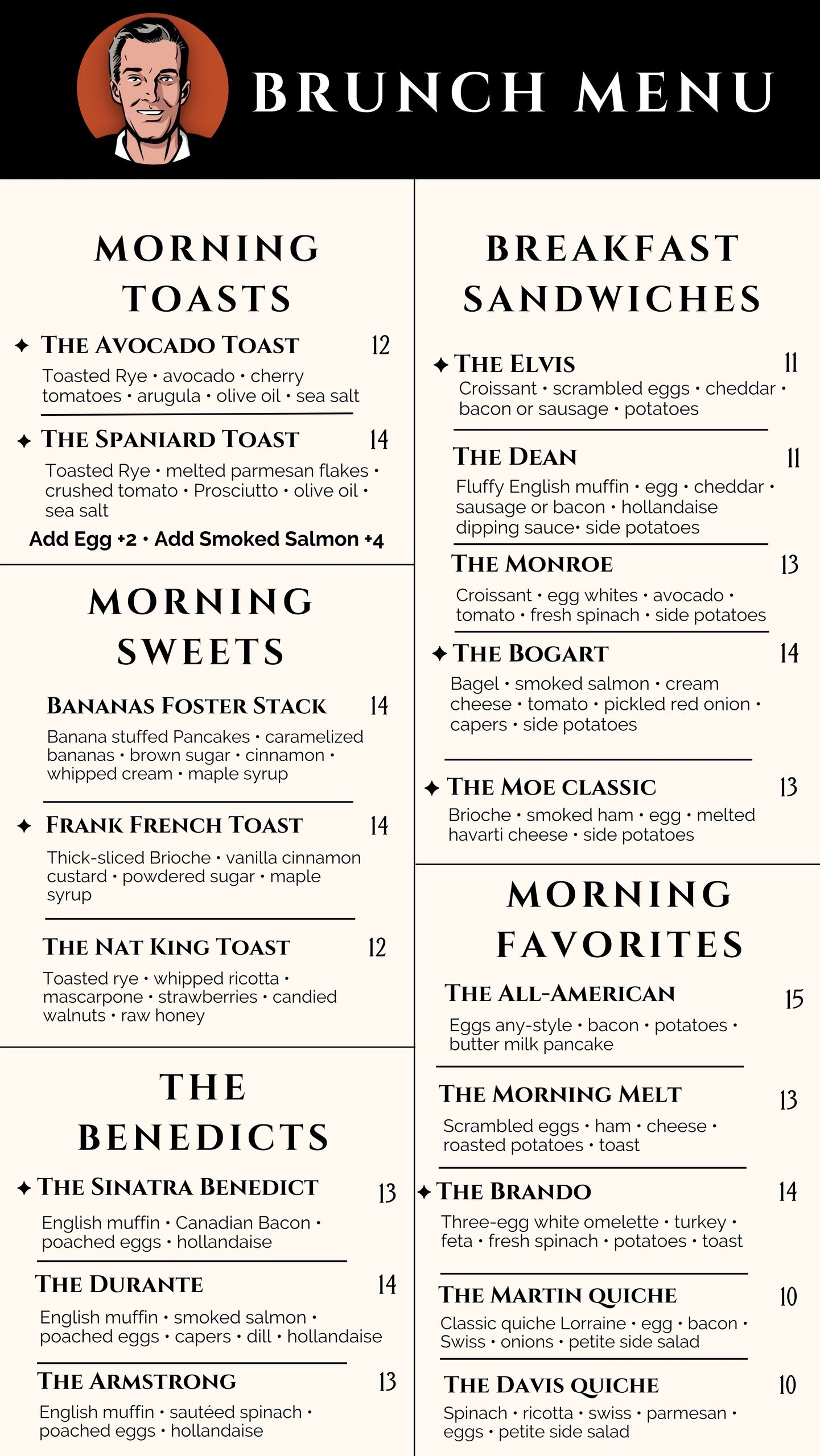 BRUNCH MENU

MORNING TOASTS

✦ THE AVOCADO TOAST 12
Toasted Rye • avocado • cherry tomatoes • arugula • olive oil • sea salt

✦ THE SPANIARD TOAST 14
Toasted Rye • melted parmesan flakes • crushed tomato • Prosciutto • olive oil • sea salt

Add Egg +2 • Add Smoked Salmon +4

MORNING SWEETS

BANANAS FOSTER STACK 14
Banana stuffed Pancakes • caramelized bananas • brown sugar • cinnamon • whipped cream • maple syrup

✦ FRANK FRENCH TOAST 14
Thick-sliced Brioche • vanilla cinnamon custard • powdered sugar • maple syrup

THE NAT KING TOAST 12
Toasted rye • whipped ricotta • mascarpone • strawberries • candied walnuts • raw honey

THE BENEDICTS

✦ THE SINATRA BENEDICT 13
English muffin • Canadian Bacon • poached eggs • hollandaise

THE DURANTE 14
English muffin • smoked salmon • poached eggs • capers • dill • hollandaise

THE ARMSTRONG 13
English muffin • sautéed spinach • poached eggs • hollandaise

BREAKFAST SANDWICHES

✦ THE ELVIS 11
Croissant • scrambled eggs • cheddar • bacon or sausage • potatoes

THE DEAN 11
Fluffy English muffin • egg • cheddar • sausage or bacon • hollandaise dipping sauce• side potatoes

THE MONROE 13
Croissant • egg whites • avocado • tomato • fresh spinach • side potatoes

✦ THE BOGART 14
Bagel • smoked salmon • cream cheese • tomato • pickled red onion • capers • side potatoes

✦ THE MOE CLASSIC 13
Brioche • smoked ham • egg • melted havarti cheese • side potatoes

MORNING FAVORITES

THE ALL-AMERICAN 15
Eggs any-style • bacon • potatoes • butter milk pancake

THE MORNING MELT 13
Scrambled eggs • ham • cheese • roasted potatoes • toast

✦ THE BRANDO 14
Three-egg white omelette • turkey • feta • fresh spinach • potatoes • toast

THE MARTIN QUICHE 10
Classic quiche Lorraine • egg • bacon • Swiss • onions • petite side salad

THE DAVIS QUICHE 10
Spinach • ricotta • swiss • parmesan • eggs • petite side salad